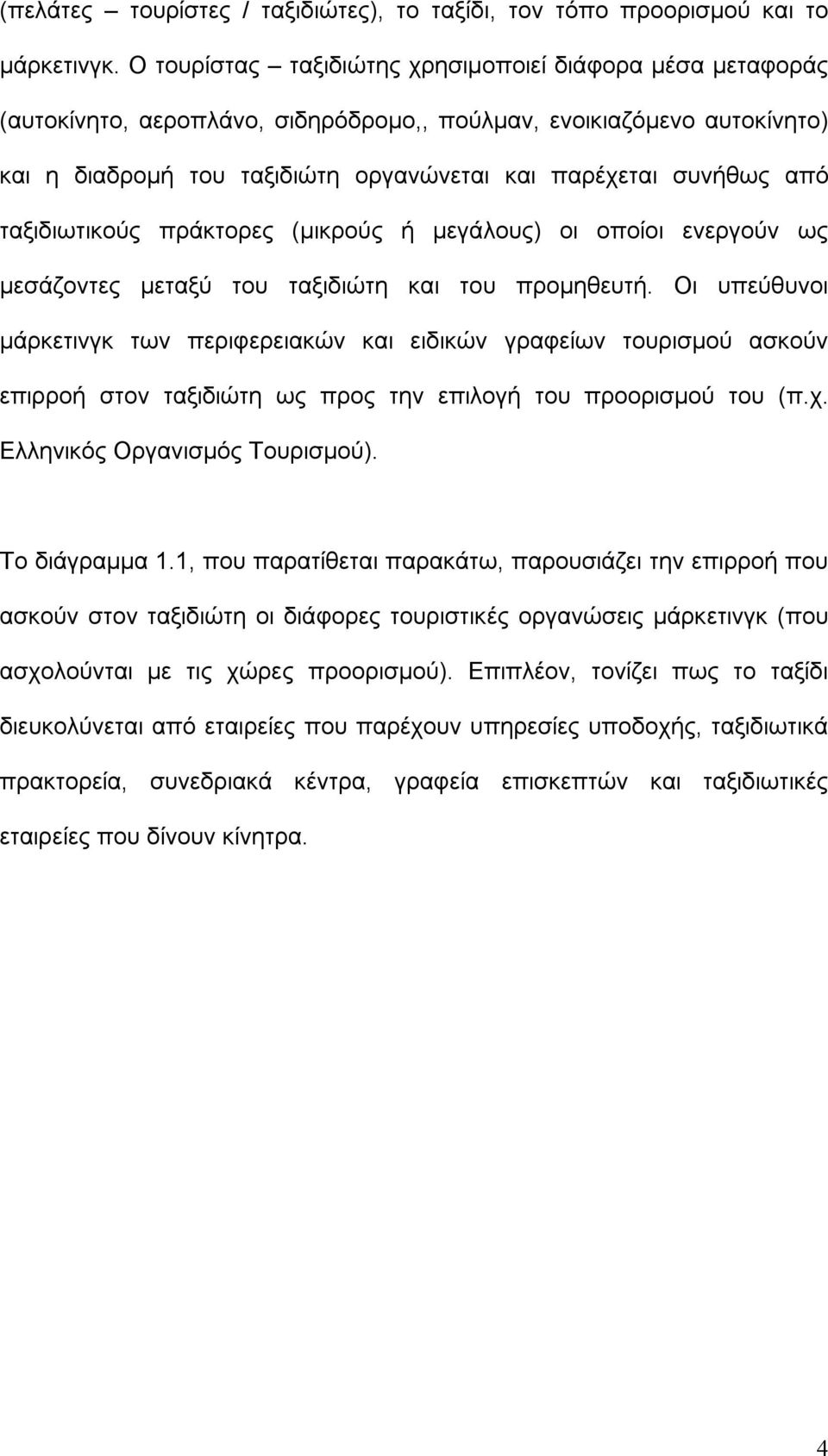 (πελάτες – τουρίστες / ταξιδιώτες), το ταξίδι, τον τόπο προορισμού και το μάρκετινγκ. Ο τουρίστας – ταξιδιώτης χρησιμοποιεί διάφορα μέσα μεταφοράς (αυτοκίνητο, αεροπλάνο, σιδηρόδρομο,, πούλμαν, ενοικιαζόμενο αυτοκίνητο) και η διαδρομή του ταξιδιώτη οργανώνεται και παρέχεται συνήθως από ταξιδιωτικούς πράκτορες (μικρούς ή μεγάλους) οι οποίοι ενεργούν ως μεσάζοντες μεταξύ του ταξιδιώτη και του προμηθευτή. Οι υπεύθυνοι μάρκετινγκ των περιφερειακών και ειδικών γραφείων τουρισμού ασκούν επιρροή στον ταξιδιώτη ως προς την επιλογή του προορισμού του (π.χ. Ελληνικός Οργανισμός Τουρισμού).

Το διάγραμμα 1.1, που παρατίθεται παρακάτω, παρουσιάζει την επιρροή που ασκούν στον ταξιδιώτη οι διάφορες τουριστικές οργανώσεις μάρκετινγκ (που ασχολούνται με τις χώρες προορισμού). Επιπλέον, τονίζει πως το ταξίδι διευκολύνεται από εταιρείες που παρέχουν υπηρεσίες υποδοχής, ταξιδιωτικά πρακτορεία, συνεδριακά κέντρα, γραφεία επισκεπτών και ταξιδιωτικές εταιρείες που δίνουν κίνητρα.

4